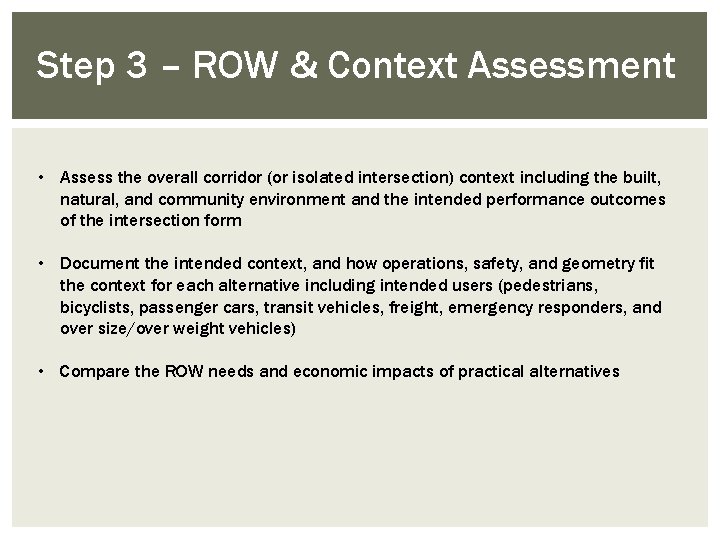 Step 3 – ROW & Context Assessment

• Assess the overall corridor (or isolated intersection) context including the built, natural, and community environment and the intended performance outcomes of the intersection form

• Document the intended context, and how operations, safety, and geometry fit the context for each alternative including intended users (pedestrians, bicyclists, passenger cars, transit vehicles, freight, emergency responders, and over size/over weight vehicles)

• Compare the ROW needs and economic impacts of practical alternatives